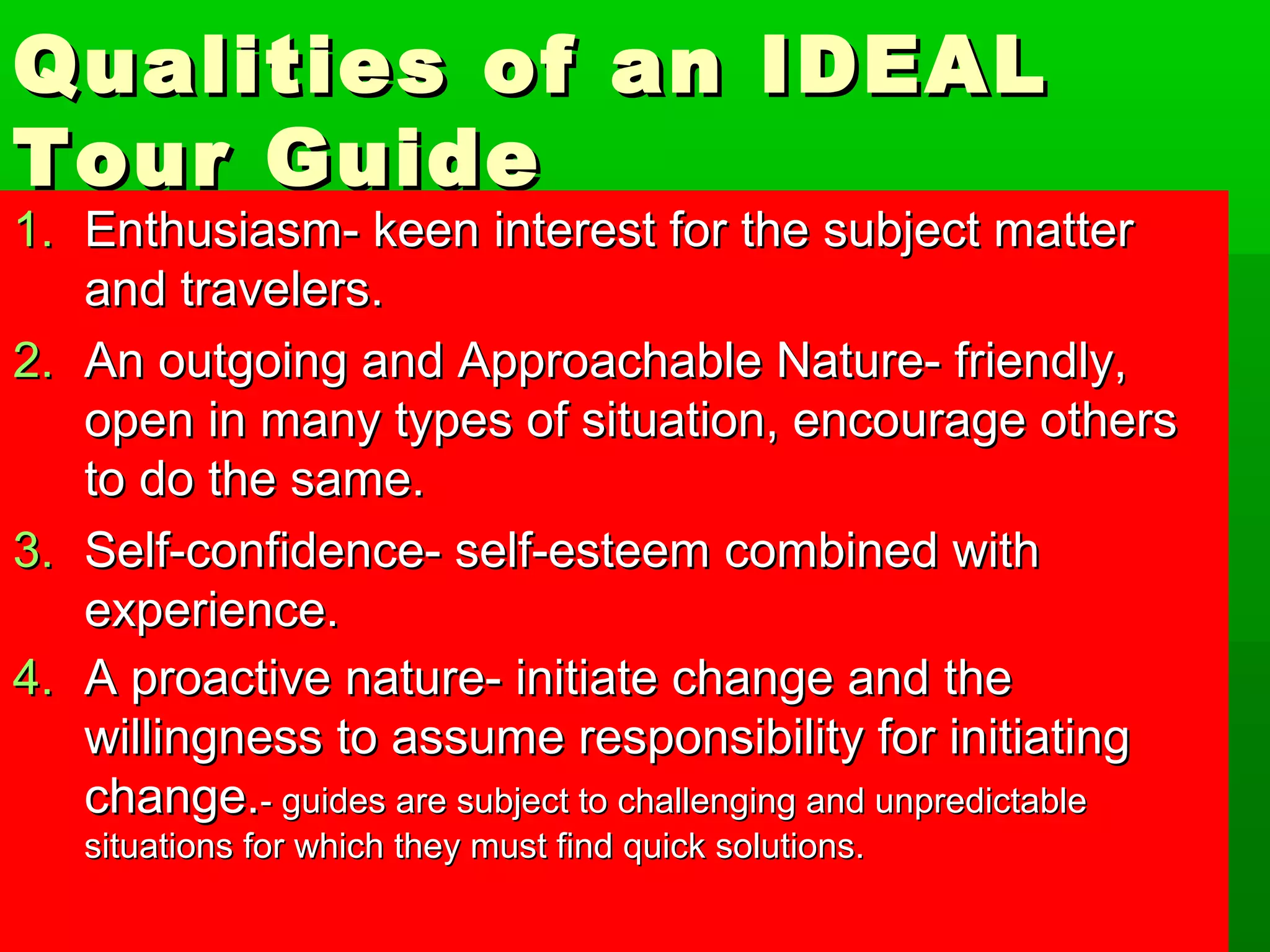 Qualities of an IDEAL Tour Guide

1. Enthusiasm- keen interest for the subject matter and travelers.
2. An outgoing and Approachable Nature- friendly, open in many types of situation, encourage others to do the same.
3. Self-confidence- self-esteem combined with experience.
4. A proactive nature- initiate change and the willingness to assume responsibility for initiating change.- guides are subject to challenging and unpredictable situations for which they must find quick solutions.